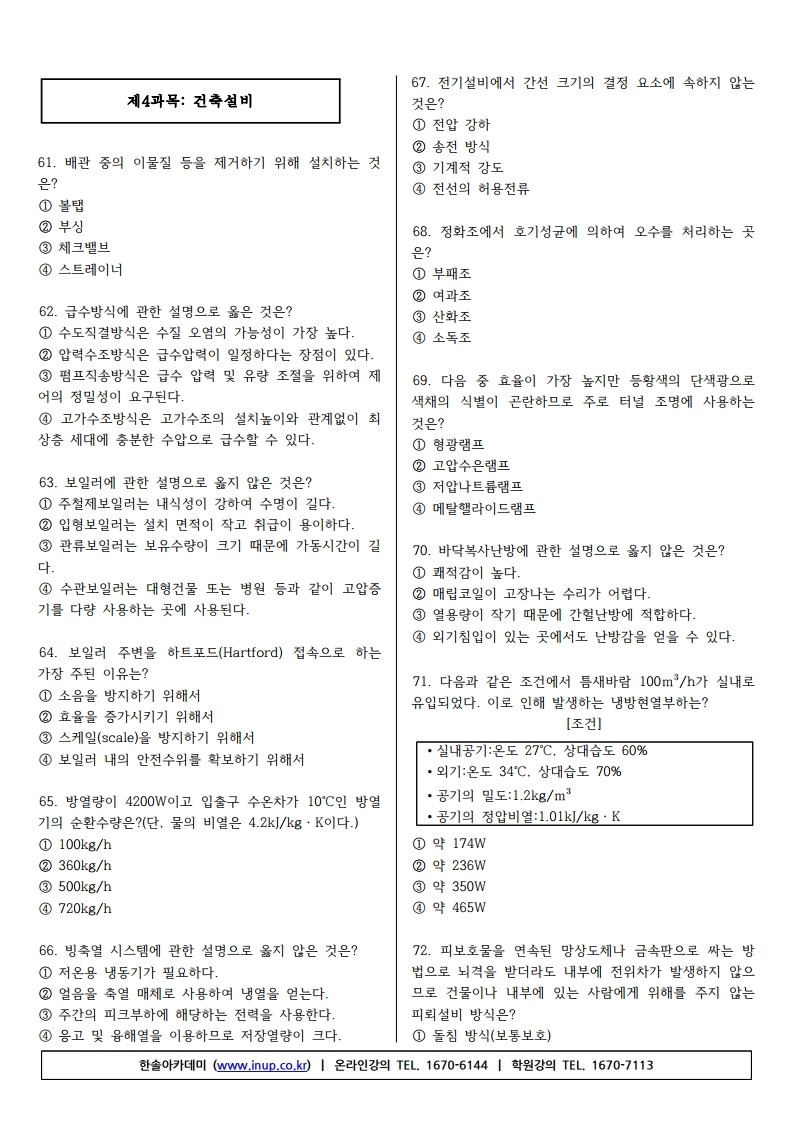 제4과목: 건축설비

61. 배관 중의 이물질 등을 제거하기 위해 설치하는 것은?
① 볼탭
② 부싱
③ 체크밸브
④ 스트레이너

62. 급수방식에 관한 설명으로 옳은 것은?
① 수도직결방식은 수질 오염의 가능성이 가장 높다.
② 압력수조방식은 급수압력이 일정하다는 장점이 있다.
③ 펌프직송방식은 급수 압력 및 유량 조절을 위하여 제어의 정밀성이 요구된다.
④ 고가수조방식은 고가수조의 설치높이와 관계없이 최상층 세대에 충분한 수압으로 급수할 수 있다.

63. 보일러에 관한 설명으로 옳지 않은 것은?
① 주철제보일러는 내식성이 강하여 수명이 길다.
② 입형보일러는 설치 면적이 작고 취급이 용이하다.
③ 관류보일러는 보유수량이 크기 때문에 가동시간이 길다.
④ 수관보일러는 대형건물 또는 병원 등과 같이 고압증기를 다량 사용하는 곳에 사용된다.

64. 보일러 주변을 하트포드(Hartford) 접속으로 하는 가장 주된 이유는?
① 소음을 방지하기 위해서
② 효율을 증가시키기 위해서
③ 스케일(scale)을 방지하기 위해서
④ 보일러 내의 안전수위를 확보하기 위해서

65. 방열량이 4200W이고 입출구 수온차가 10℃인 방열기의 순환수량은?(단, 물의 비열은 4.2kJ/kg · K이다.)
① 100kg/h
② 360kg/h
③ 500kg/h
④ 720kg/h

66. 빙축열 시스템에 관한 설명으로 옳지 않은 것은?
① 저온용 냉동기가 필요하다.
② 얼음을 축열 매체로 사용하여 냉열을 얻는다.
③ 주간의 피크부하에 해당하는 전력을 사용한다.
④ 응고 및 융해열을 이용하므로 저장열량이 크다.

67. 전기설비에서 간선 크기의 결정 요소에 속하지 않는 것은?
① 전압 강하
② 송전 방식
③ 기계적 강도
④ 전선의 허용전류

68. 정화조에서 호기성균에 의하여 오수를 처리하는 곳은?
① 부패조
② 여과조
③ 산화조
④ 소독조

69. 다음 중 효율이 가장 높지만 등황색의 단색광으로 색채의 식별이 곤란하므로 주로 터널 조명에 사용하는 것은?
① 형광램프
② 고압수은램프
③ 저압나트륨램프
④ 메탈핼라이드램프

70. 바닥복사난방에 관한 설명으로 옳지 않은 것은?
① 쾌적감이 높다.
② 매립코일이 고장나는 수리가 어렵다.
③ 열용량이 작기 때문에 간헐난방에 적합하다.
④ 외기침입이 있는 곳에서도 난방감을 얻을 수 있다.

71. 다음과 같은 조건에서 틈새바람 $100m^3/h$가 실내로 유입되었다. 이로 인해 발생하는 냉방현열부하는?
[조건]
• 실내공기:온도 27℃, 상대습도 60%
• 외기:온도 34℃, 상대습도 70%
• 공기의 밀도:$1.2kg/m^3$
• 공기의 정압비열:1.01kJ/kg · K
① 약 174W
② 약 236W
③ 약 350W
④ 약 465W

72. 피보호물을 연속된 망상도체나 금속판으로 싸는 방법으로 뇌격을 받더라도 내부에 전위차가 발생하지 않으므로 건물이나 내부에 있는 사람에게 위해를 주지 않는 피뢰설비 방식은?
① 돌침 방식(보통보호)

한솔아카데미 (www.inup.co.kr) | 온라인강의 TEL. 1670-6144 | 학원강의 TEL. 1670-7113